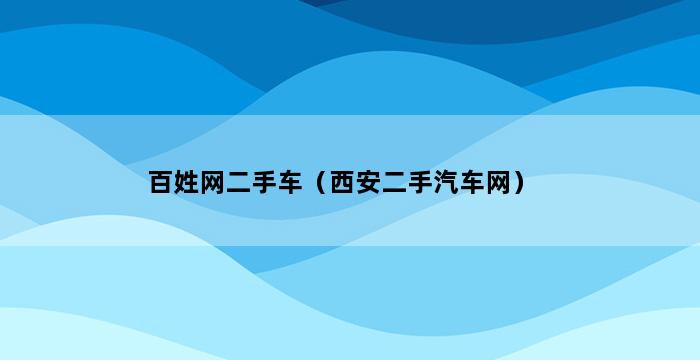 百姓网二手车（西安二手汽车网）